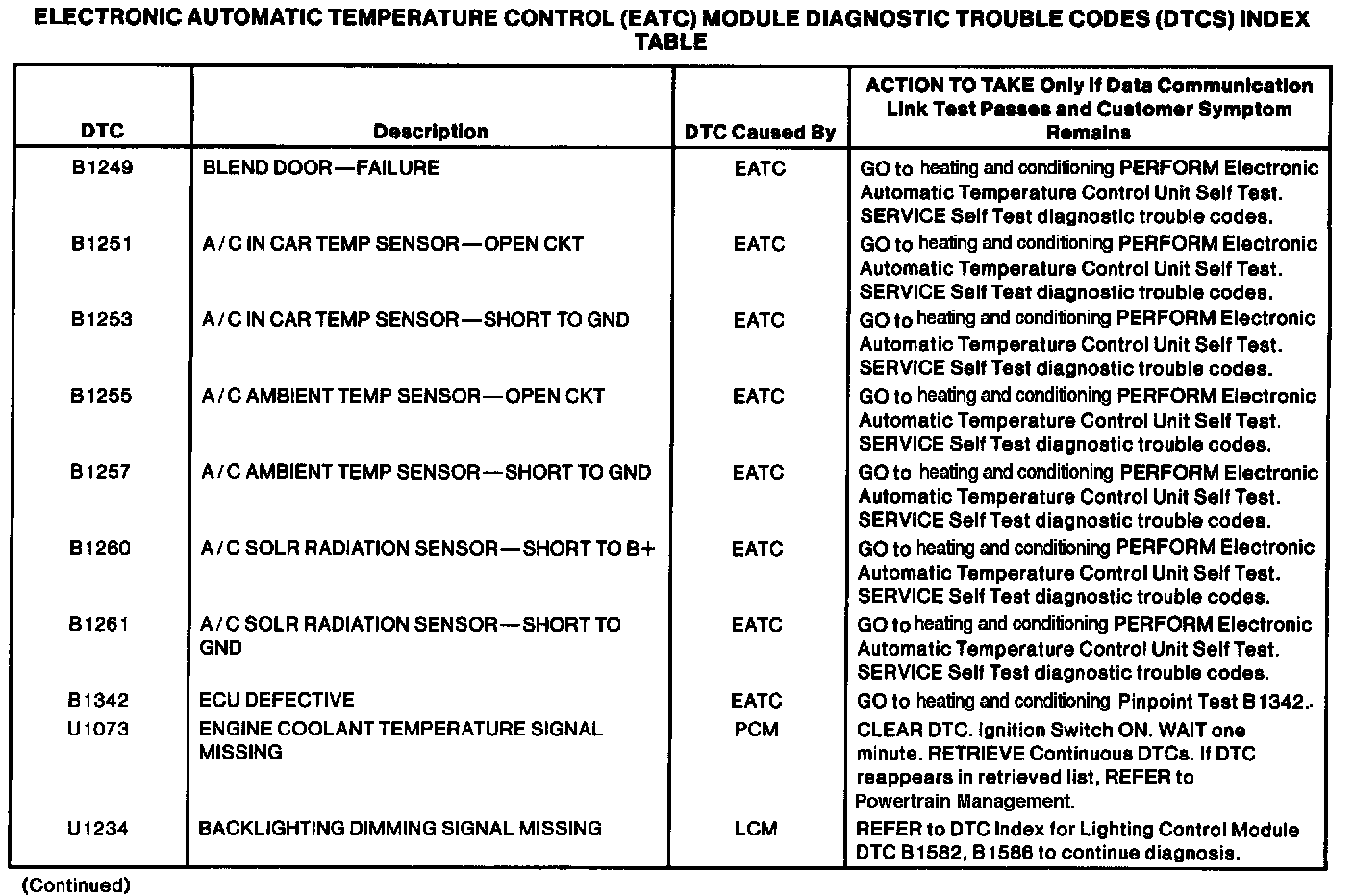 ELECTRONIC AUTOMATIC TEMPERATURE CONTROL (EATC) MODULE DIAGNOSTIC TROUBLE CODES (DTCS) INDEX TABLE

| DTC | Description | DTC Caused By | ACTION TO TAKE Only If Data Communication Link Test Passes and Customer Symptom Remains |
|---|---|---|---|
| B1249 | BLEND DOOR—FAILURE | EATC | GO to heating and conditioning PERFORM Electronic Automatic Temperature Control Unit Self Test. SERVICE Self Test diagnostic trouble codes. |
| B1251 | A/C IN CAR TEMP SENSOR—OPEN CKT | EATC | GO to heating and conditioning PERFORM Electronic Automatic Temperature Control Unit Self Test. SERVICE Self Test diagnostic trouble codes. |
| B1253 | A/C IN CAR TEMP SENSOR—SHORT TO GND | EATC | GO to heating and conditioning PERFORM Electronic Automatic Temperature Control Unit Self Test. SERVICE Self Test diagnostic trouble codes. |
| B1255 | A/C AMBIENT TEMP SENSOR—OPEN CKT | EATC | GO to heating and conditioning PERFORM Electronic Automatic Temperature Control Unit Self Test. SERVICE Self Test diagnostic trouble codes. |
| B1257 | A/C AMBIENT TEMP SENSOR—SHORT TO GND | EATC | GO to heating and conditioning PERFORM Electronic Automatic Temperature Control Unit Self Test. SERVICE Self Test diagnostic trouble codes. |
| B1260 | A/C SOLR RADIATION SENSOR—SHORT TO B+ | EATC | GO to heating and conditioning PERFORM Electronic Automatic Temperature Control Unit Self Test. SERVICE Self Test diagnostic trouble codes. |
| B1261 | A/C SOLR RADIATION SENSOR—SHORT TO GND | EATC | GO to heating and conditioning PERFORM Electronic Automatic Temperature Control Unit Self Test. SERVICE Self Test diagnostic trouble codes. |
| B1342 | ECU DEFECTIVE | EATC | GO to heating and conditioning Pinpoint Test B1342. |
| U1073 | ENGINE COOLANT TEMPERATURE SIGNAL MISSING | PCM | CLEAR DTC. Ignition Switch ON. WAIT one minute. RETRIEVE Continuous DTCs. If DTC reappears in retrieved list, REFER to Powertrain Management. |
| U1234 | BACKLIGHTING DIMMING SIGNAL MISSING | LCM | REFER to DTC Index for Lighting Control Module DTC B1582, B1586 to continue diagnosis. |

(Continued)